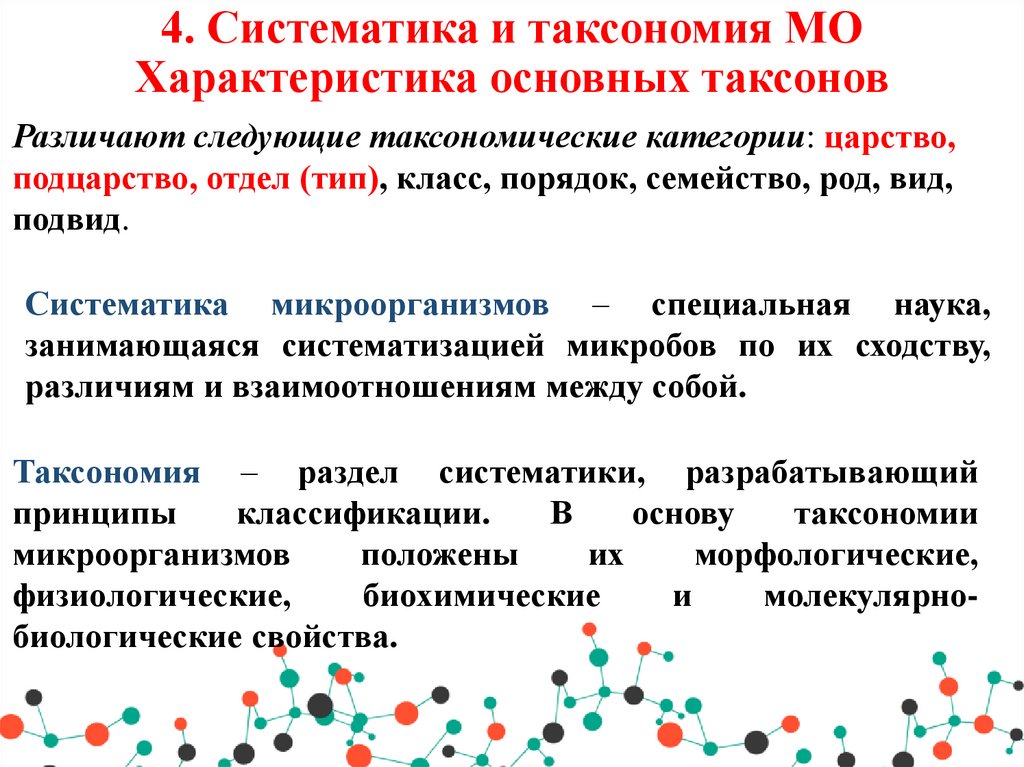 4. Систематика и таксономия МО
Характеристика основных таксонов

Различают следующие таксономические категории: царство, подцарство, отдел (тип), класс, порядок, семейство, род, вид, подвид.

Систематика микроорганизмов – специальная наука, занимающаяся систематизацией микробов по их сходству, различиям и взаимоотношениям между собой.

Таксономия – раздел систематики, разрабатывающий принципы классификации. В основу таксономии микроорганизмов положены их морфологические, физиологические, биохимические и молекулярно-биологические свойства.